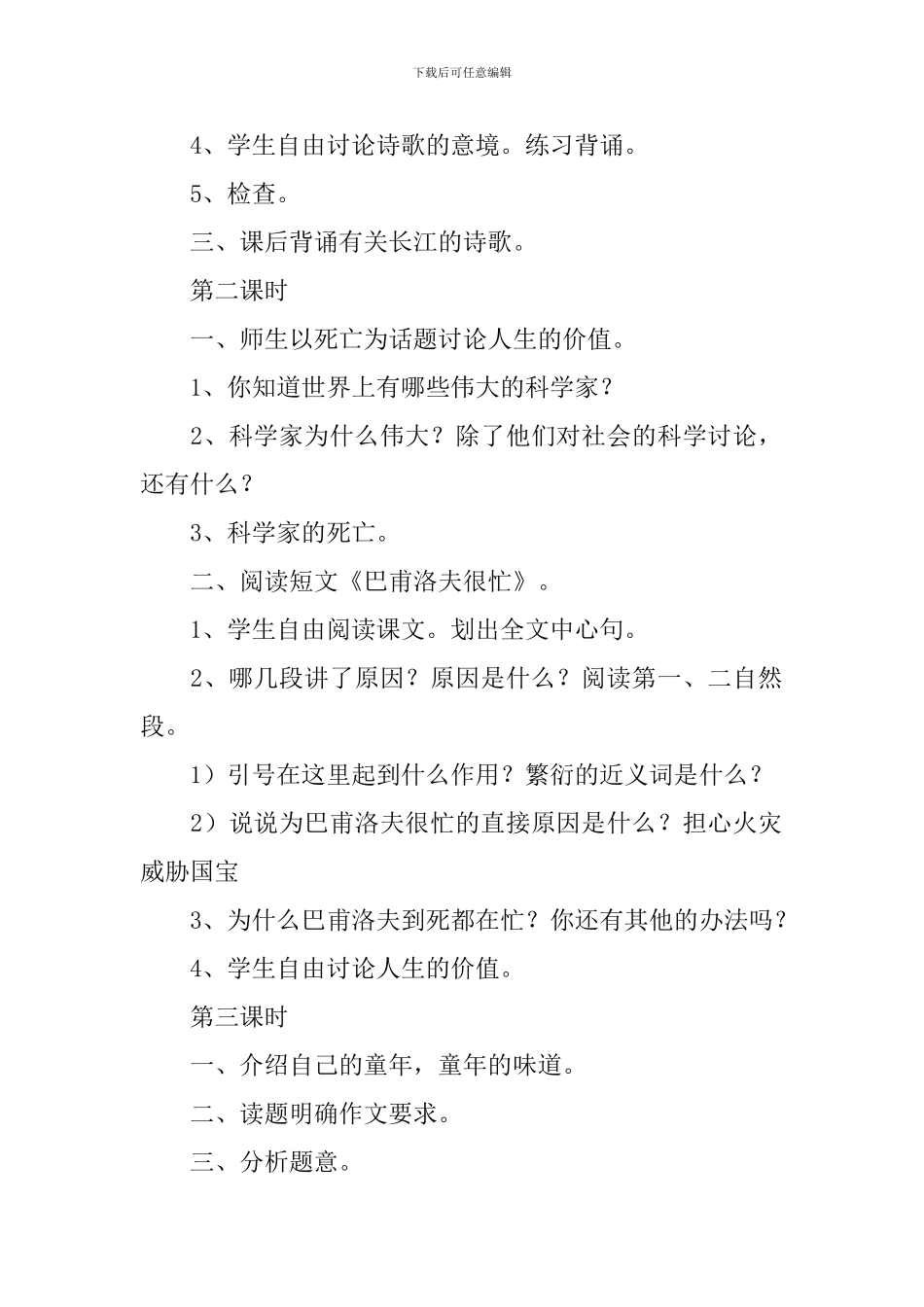 下载后可任意编辑

4、学生自由讨论诗歌的意境。练习背诵。

5、检查。

三、课后背诵有关长江的诗歌。

第二课时

一、师生以死亡为话题讨论人生的价值。

1、你知道世界上有哪些伟大的科学家？

2、科学家为什么伟大？除了他们对社会的科学讨论，还有什么？

3、科学家的死亡。

二、阅读短文《巴甫洛夫很忙》。

1、学生自由阅读课文。划出全文中心句。

2、哪几段讲了原因？原因是什么？阅读第一、二自然段。

1）引号在这里起到什么作用？繁衍的近义词是什么？

2）说说为巴甫洛夫很忙的直接原因是什么？担心火灾威胁国宝

3、为什么巴甫洛夫到死都在忙？你还有其他的办法吗？

4、学生自由讨论人生的价值。

第三课时

一、介绍自己的童年，童年的味道。

二、读题明确作文要求。

三、分析题意。